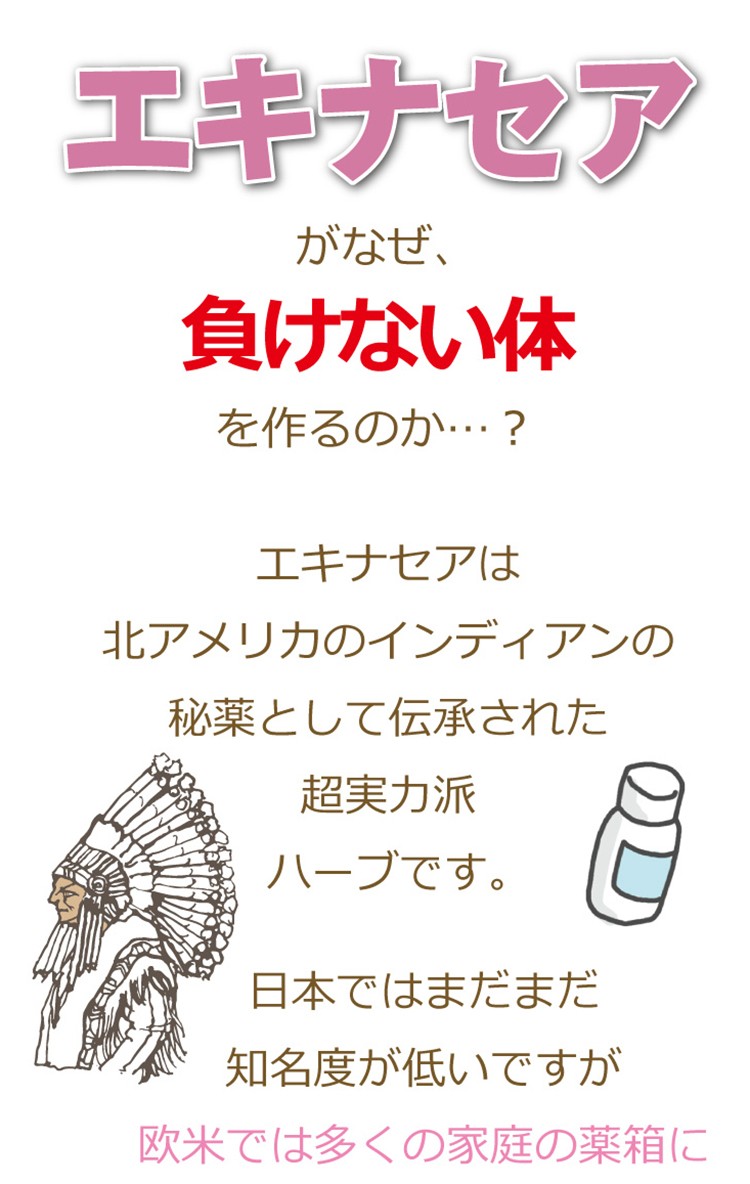 エキナセア

がなぜ、

負けない体

を作るのか…？

エキナセアは
北アメリカのインディアンの
秘薬として伝承された
超実力派
ハーブです。

日本ではまだまだ
知名度が低いですが
欧米では多くの家庭の薬箱に